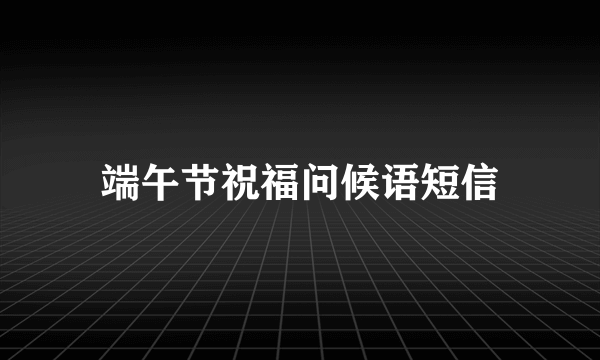 端午节祝福问候语短信